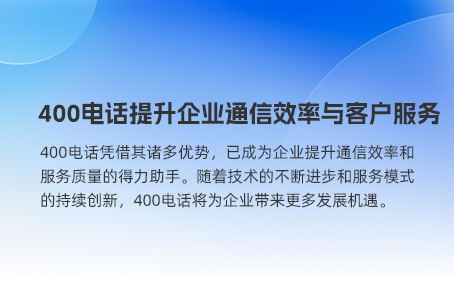 400电话提升企业通信效率与客户服务

400电话凭借其诸多优势，已成为企业提升通信效率和服务质量的得力助手。随着技术的不断进步和服务模式的持续创新，400电话将为企业带来更多发展机遇。